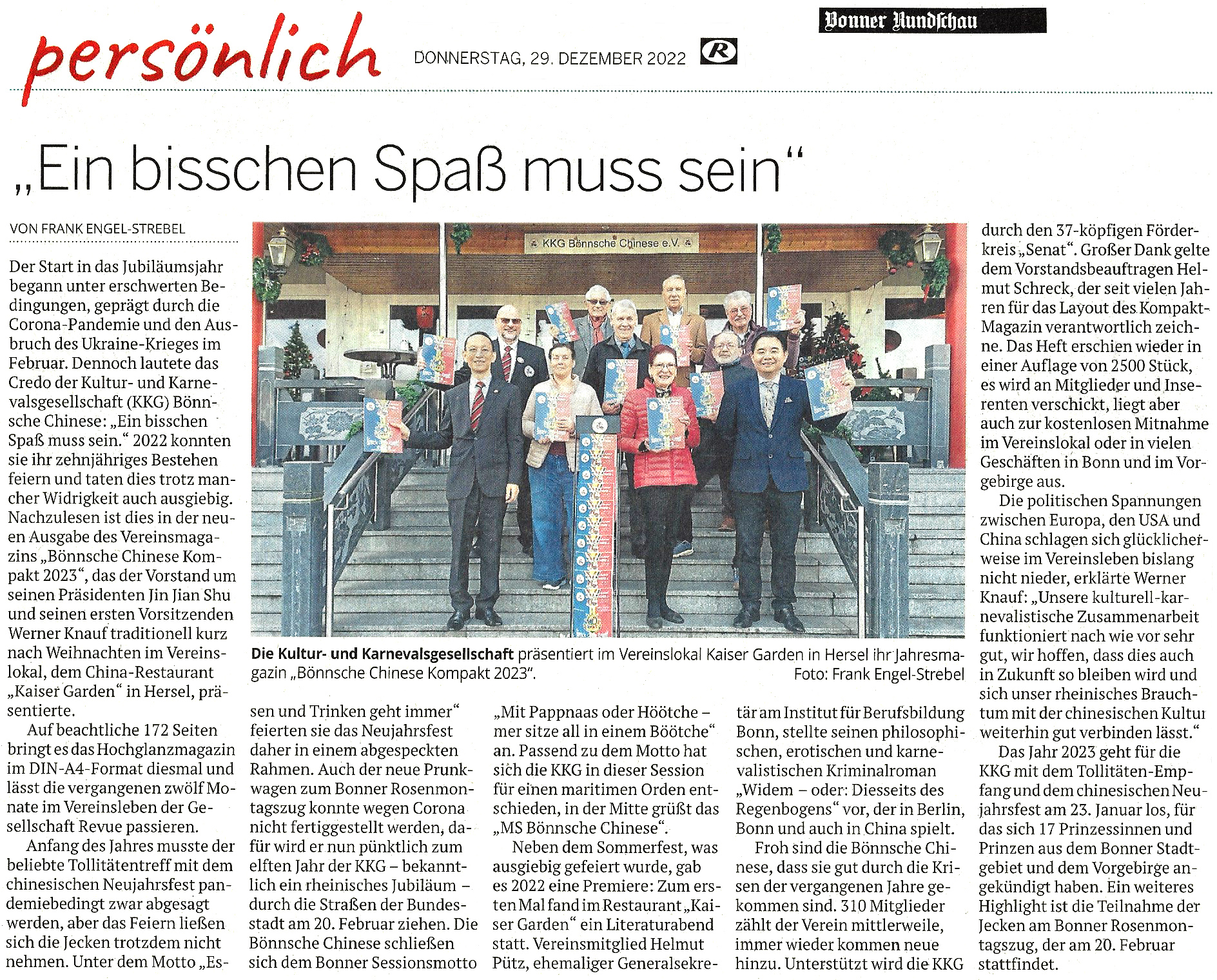 persönlich

DONNERSTAG, 29. DEZEMBER 2022

R

Bonner Rundschau

„Ein bisschen Spaß muss sein“

VON FRANK ENGEL-STREBEL

Der Start in das Jubiläumsjahr begann unter erschwerten Bedingungen, geprägt durch die Corona-Pandemie und den Ausbruch des Ukraine-Krieges im Februar. Dennoch lautete das Credo der Kultur- und Karnevalsgesellschaft (KKG) Bönnsche Chinese: „Ein bisschen Spaß muss sein.“ 2022 konnten sie ihr zehnjähriges Bestehen feiern und taten dies trotz mancher Widrigkeit auch ausgiebig. Nachzulesen ist dies in der neuen Ausgabe des Vereinsmagazins „Bönnsche Chinese Kompakt 2023“, das der Vorstand um seinen Präsidenten Jin Jian Shu und seinen ersten Vorsitzenden Werner Knauf traditionell kurz nach Weihnachten im Vereinslokal, dem China-Restaurant „Kaiser Garden“ in Hersel, präsentierte.

Auf beachtliche 172 Seiten bringt es das Hochglanzmagazin im DIN-A4-Format diesmal und lässt die vergangenen zwölf Monate im Vereinsleben der Gesellschaft Revue passieren.

Anfang des Jahres musste der beliebte Tollitätentreff mit dem chinesischen Neujahrsfest pandemiebedingt zwar abgesagt werden, aber das Feiern ließen sich die Jecken trotzdem nicht nehmen. Unter dem Motto „Essen und Trinken geht immer“ feierten sie das Neujahrsfest daher in einem abgespeckten Rahmen. Auch der neue Prunkwagen zum Bonner Rosenmontagszug konnte wegen Corona nicht fertiggestellt werden, dafür wird er nun pünktlich zum elften Jahr der KKG – bekanntlich ein rheinisches Jubiläum – durch die Straßen der Bundesstadt am 20. Februar ziehen. Die Bönnsche Chinese schließen sich dem Bonner Sessionsmotto „Mit Pappnaas oder Höötche – mer sitze all in einem Böötche“ an. Passend zu dem Motto hat sich die KKG in dieser Session für einen maritimen Orden entschieden, in der Mitte grüßt das „MS Bönnsche Chinese“.

Neben dem Sommerfest, was ausgiebig gefeiert wurde, gab es 2022 eine Premiere: Zum ersten Mal fand im Restaurant „Kaiser Garden“ ein Literaturabend statt. Vereinsmitglied Helmut Pütz, ehemaliger Generalsekretär am Institut für Berufsbildung Bonn, stellte seinen philosophischen, erotischen und karnevalistischen Kriminalroman „Widem – oder: Diesseits des Regenbogens“ vor, der in Berlin, Bonn und auch in China spielt.

Froh sind die Bönnsche Chinese, dass sie gut durch die Krisen der vergangenen Jahre gekommen sind. 310 Mitglieder zählt der Verein mittlerweile, immer wieder kommen neue hinzu. Unterstützt wird die KKG durch den 37-köpfigen Förderkreis „Senat“. Großer Dank gelte dem Vorstandsbeauftragen Helmut Schreck, der seit vielen Jahren für das Layout des Kompakt-Magazin verantwortlich zeichne. Das Heft erschien wieder in einer Auflage von 2500 Stück, es wird an Mitglieder und Inserenten verschickt, liegt aber auch zur kostenlosen Mitnahme im Vereinslokal oder in vielen Geschäften in Bonn und im Vorgebirge aus.

Die politischen Spannungen zwischen Europa, den USA und China schlagen sich glücklicherweise im Vereinsleben bislang nicht nieder, erklärte Werner Knauf: „Unsere kulturell-karnevalistische Zusammenarbeit funktioniert nach wie vor sehr gut, wir hoffen, dass dies auch in Zukunft so bleiben wird und sich unser rheinisches Brauchtum mit der chinesischen Kultur weiterhin gut verbinden lässt.“

Das Jahr 2023 geht für die KKG mit dem Tollitäten-Empfang und dem chinesischen Neujahrsfest am 23. Januar los, für das sich 17 Prinzessinnen und Prinzen aus dem Bonner Stadtgebiet und dem Vorgebirge angekündigt haben. Ein weiteres Highlight ist die Teilnahme der Jecken am Bonner Rosenmontagszug, der am 20. Februar stattfindet.

KKG Bönnsche Chinese e.V.

Die Kultur- und Karnevalsgesellschaft präsentiert im Vereinslokal Kaiser Garden in Hersel ihr Jahresmagazin „Bönnsche Chinese Kompakt 2023“. Foto: Frank Engel-Strebel